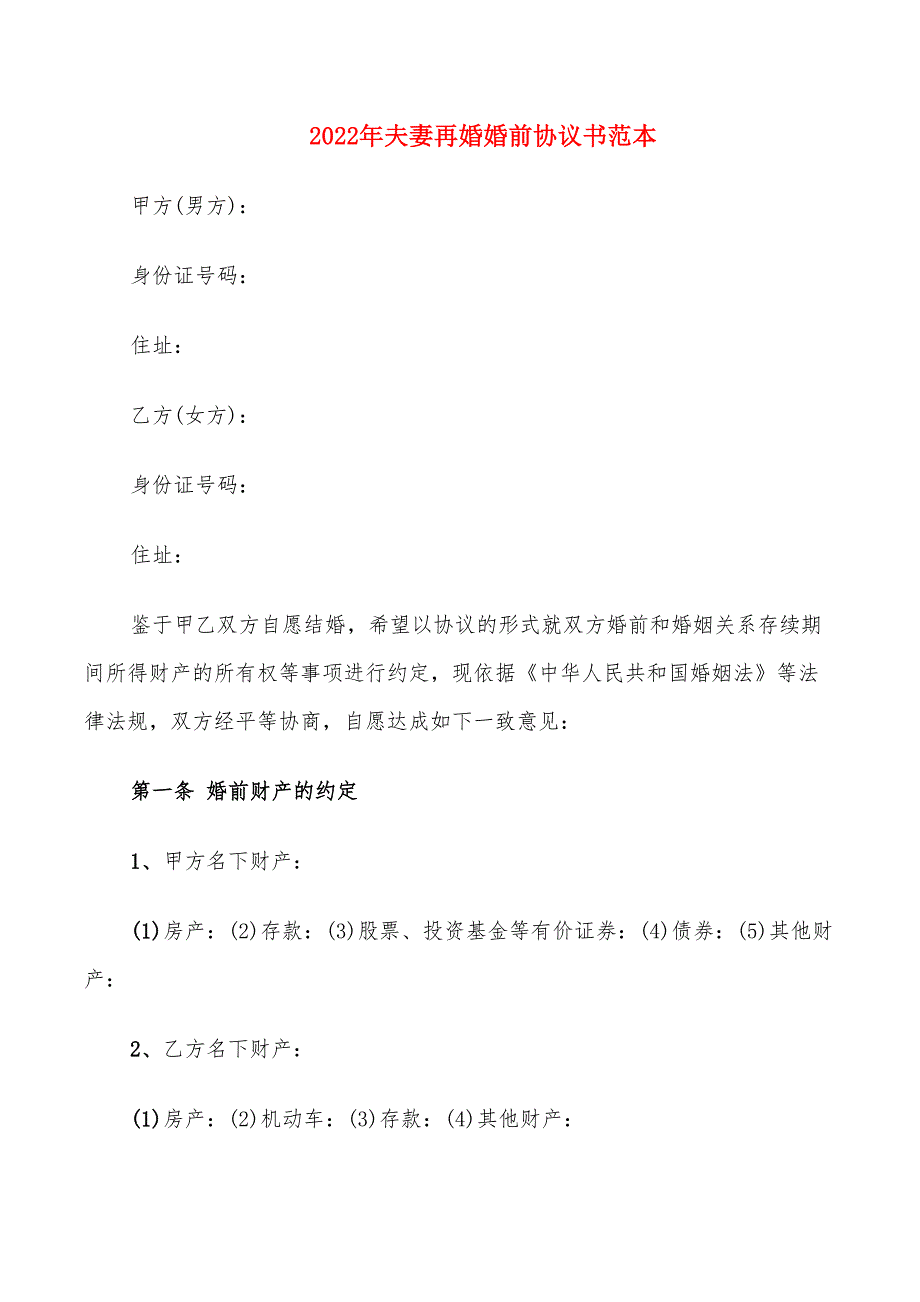 2022年夫妻再婚婚前协议书范本

甲方(男方)：

身份证号码：

住址：

乙方(女方)：

身份证号码：

住址：

鉴于甲乙双方自愿结婚，希望以协议的形式就双方婚前和婚姻关系存续期间所得财产的所有权等事项进行约定，现依据《中华人民共和国婚姻法》等法律法规，双方经平等协商，自愿达成如下一致意见：

第一条 婚前财产的约定

1、甲方名下财产：

(1)房产：(2)存款：(3)股票、投资基金等有价证券：(4)债券：(5)其他财产：

2、乙方名下财产：

(1)房产：(2)机动车：(3)存款：(4)其他财产：